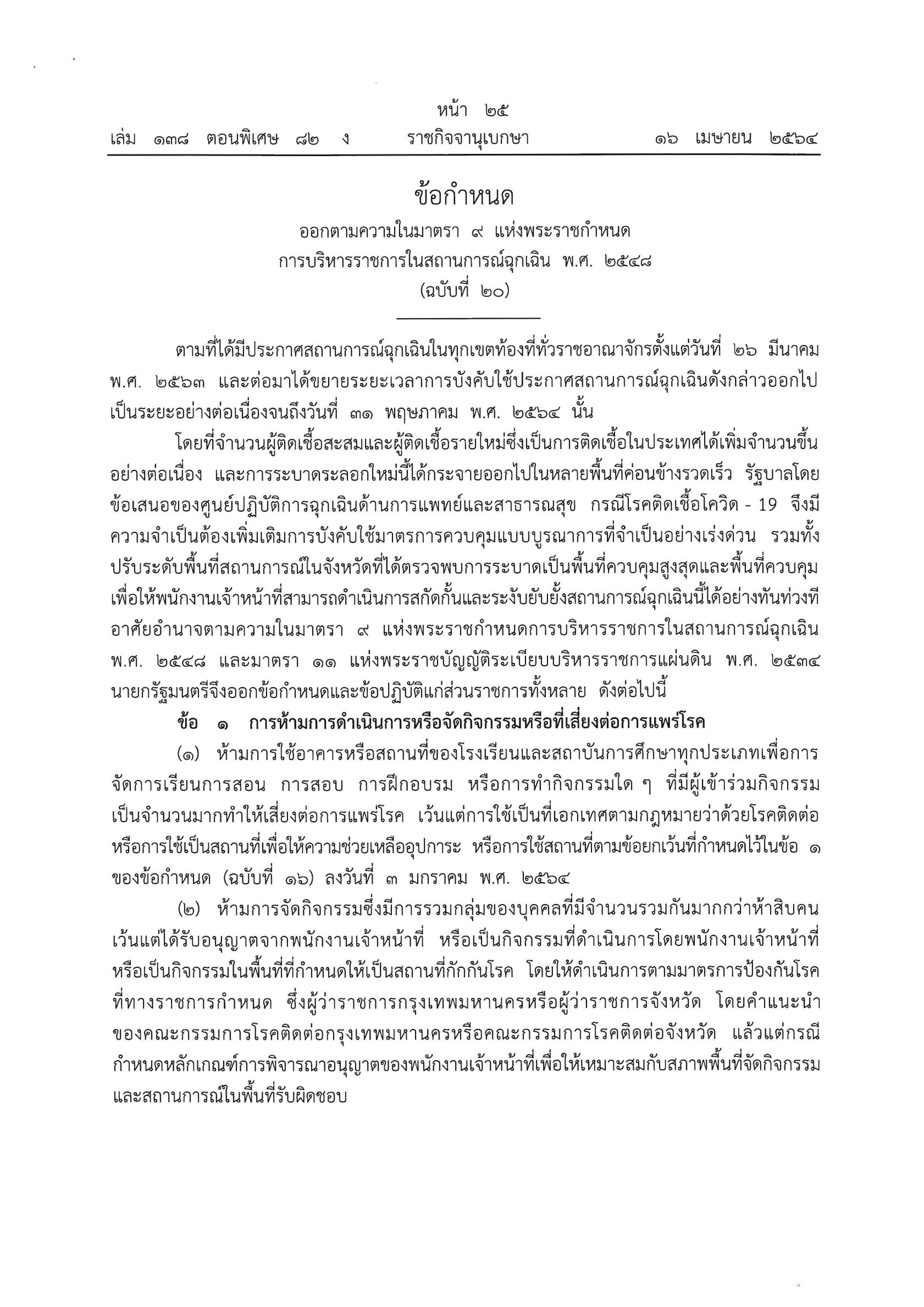 หน้า ๒๕

เล่ม ๑๓๘ ตอนพิเศษ ๘๒ ง ราชกิจจานุเบกษา ๑๖ เมษายน ๒๕๖๔

ข้อกำหนด
ออกตามความในมาตรา ๙ แห่งพระราชกำหนด
การบริหารราชการในสถานการณ์ฉุกเฉิน พ.ศ. ๒๕๔๘
(ฉบับที่ ๒๐)

ตามที่ได้มีประกาศสถานการณ์ฉุกเฉินในทุกเขตท้องที่ทั่วราชอาณาจักรตั้งแต่วันที่ ๒๖ มีนาคม พ.ศ. ๒๕๖๓ และต่อมาได้ขยายระยะเวลาการบังคับใช้ประกาศสถานการณ์ฉุกเฉินดังกล่าวออกไปเป็นระยะอย่างต่อเนื่องจนถึงวันที่ ๓๑ พฤษภาคม พ.ศ. ๒๕๖๔ นั้น

โดยที่จำนวนผู้ติดเชื้อสะสมและผู้ติดเชื้อรายใหม่ซึ่งเป็นการติดเชื้อในประเทศได้เพิ่มจำนวนขึ้นอย่างต่อเนื่อง และการระบาดระลอกใหม่นี้ได้กระจายออกไปในหลายพื้นที่ค่อนข้างรวดเร็ว รัฐบาลโดยข้อเสนอของศูนย์ปฏิบัติการฉุกเฉินด้านการแพทย์และสาธารณสุข กรณีโรคติดเชื้อโควิด - 19 จึงมีความจำเป็นต้องเพิ่มเติมการบังคับใช้มาตรการควบคุมแบบบูรณาการที่จำเป็นอย่างเร่งด่วน รวมทั้งปรับระดับพื้นที่สถานการณ์ในจังหวัดที่ได้ตรวจพบการระบาดเป็นพื้นที่ควบคุมสูงสุดและพื้นที่ควบคุม เพื่อให้พนักงานเจ้าหน้าที่สามารถดำเนินการสกัดกั้นและระงับยับยั้งสถานการณ์ฉุกเฉินนี้ได้อย่างทันท่วงที อาศัยอำนาจตามความในมาตรา ๙ แห่งพระราชกำหนดการบริหารราชการในสถานการณ์ฉุกเฉิน พ.ศ. ๒๕๔๘ และมาตรา ๑๑ แห่งพระราชบัญญัติระเบียบบริหารราชการแผ่นดิน พ.ศ. ๒๕๓๔ นายกรัฐมนตรีจึงออกข้อกำหนดและข้อปฏิบัติแก่ส่วนราชการทั้งหลาย ดังต่อไปนี้

ข้อ ๑ การห้ามการดำเนินการหรือจัดกิจกรรมหรือที่เสี่ยงต่อการแพร่โรค

(๑) ห้ามการใช้อาคารหรือสถานที่ของโรงเรียนและสถาบันการศึกษาทุกประเภทเพื่อการจัดการเรียนการสอน การสอบ การฝึกอบรม หรือการทำกิจกรรมใด ๆ ที่มีผู้เข้าร่วมกิจกรรมเป็นจำนวนมากทำให้เสี่ยงต่อการแพร่โรค เว้นแต่การใช้เป็นที่เอกเทศตามกฎหมายว่าด้วยโรคติดต่อ หรือการใช้เป็นสถานที่เพื่อให้ความช่วยเหลืออุปการะ หรือการใช้สถานที่ตามข้อยกเว้นที่กำหนดไว้ในข้อ ๑ ของข้อกำหนด (ฉบับที่ ๑๖) ลงวันที่ ๓ มกราคม พ.ศ. ๒๕๖๔

(๒) ห้ามการจัดกิจกรรมซึ่งมีการรวมกลุ่มของบุคคลที่มีจำนวนรวมกันมากกว่าห้าสิบคน เว้นแต่ได้รับอนุญาตจากพนักงานเจ้าหน้าที่ หรือเป็นกิจกรรมที่ดำเนินการโดยพนักงานเจ้าหน้าที่ หรือเป็นกิจกรรมในพื้นที่ที่กำหนดให้เป็นสถานที่กักกันโรค โดยให้ดำเนินการตามมาตรการป้องกันโรคที่ทางราชการกำหนด ซึ่งผู้ว่าราชการกรุงเทพมหานครหรือผู้ว่าราชการจังหวัด โดยคำแนะนำของคณะกรรมการโรคติดต่อกรุงเทพมหานครหรือคณะกรรมการโรคติดต่อจังหวัด แล้วแต่กรณี กำหนดหลักเกณฑ์การพิจารณาอนุญาตของพนักงานเจ้าหน้าที่เพื่อให้เหมาะสมกับสภาพพื้นที่จัดกิจกรรมและสถานการณ์ในพื้นที่รับผิดชอบ